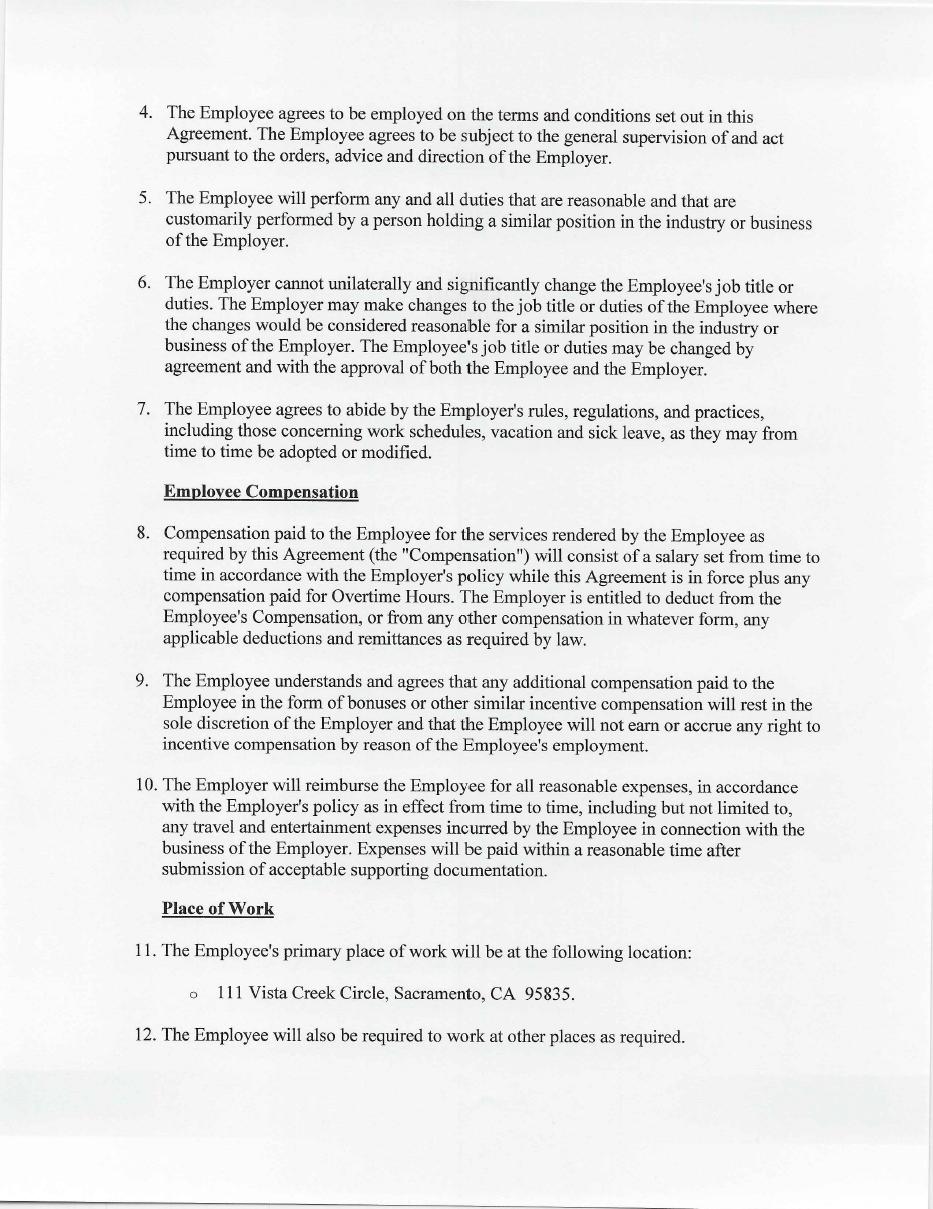 4. The Employee agrees to be employed on the terms and conditions set out in this Agreement. The Employee agrees to be subject to the general supervision of and act pursuant to the orders, advice and direction of the Employer.

5. The Employee will perform any and all duties that are reasonable and that are customarily performed by a person holding a similar position in the industry or business of the Employer.

6. The Employer cannot unilaterally and significantly change the Employee's job title or duties. The Employer may make changes to the job title or duties of the Employee where the changes would be considered reasonable for a similar position in the industry or business of the Employer. The Employee's job title or duties may be changed by agreement and with the approval of both the Employee and the Employer.

7. The Employee agrees to abide by the Employer's rules, regulations, and practices, including those concerning work schedules, vacation and sick leave, as they may from time to time be adopted or modified.

Employee Compensation

8. Compensation paid to the Employee for the services rendered by the Employee as required by this Agreement (the "Compensation") will consist of a salary set from time to time in accordance with the Employer's policy while this Agreement is in force plus any compensation paid for Overtime Hours. The Employer is entitled to deduct from the Employee's Compensation, or from any other compensation in whatever form, any applicable deductions and remittances as required by law.

9. The Employee understands and agrees that any additional compensation paid to the Employee in the form of bonuses or other similar incentive compensation will rest in the sole discretion of the Employer and that the Employee will not earn or accrue any right to incentive compensation by reason of the Employee's employment.

10. The Employer will reimburse the Employee for all reasonable expenses, in accordance with the Employer's policy as in effect from time to time, including but not limited to, any travel and entertainment expenses incurred by the Employee in connection with the business of the Employer. Expenses will be paid within a reasonable time after submission of acceptable supporting documentation.

Place of Work

11. The Employee's primary place of work will be at the following location:

o 111 Vista Creek Circle, Sacramento, CA 95835.

12. The Employee will also be required to work at other places as required.